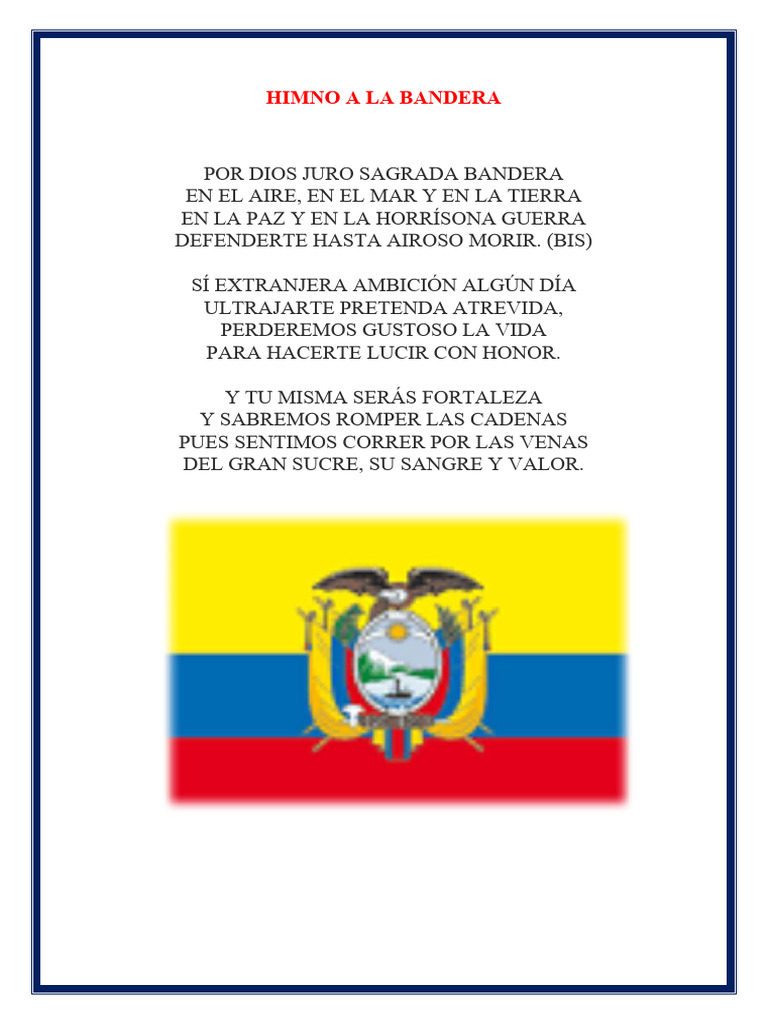 HIMNO A LA BANDERA

POR DIOS JURO SAGRADA BANDERA
EN EL AIRE, EN EL MAR Y EN LA TIERRA
EN LA PAZ Y EN LA HORRÍSONA GUERRA
DEFENDERTE HASTA AIROSO MORIR. (BIS)

SÍ EXTRANJERA AMBICIÓN ALGÚN DÍA
ULTRAJARTE PRETENDA ATREVIDA,
PERDEREMOS GUSTOSO LA VIDA
PARA HACERTE LUCIR CON HONOR.

Y TU MISMA SERÁS FORTALEZA
Y SABREMOS ROMPER LAS CADENAS
PUES SENTIMOS CORRER POR LAS VENAS
DEL GRAN SUCRE, SU SANGRE Y VALOR.